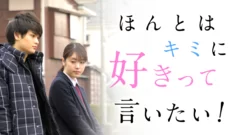 ほんとは
キミに
好きって
言いたい！